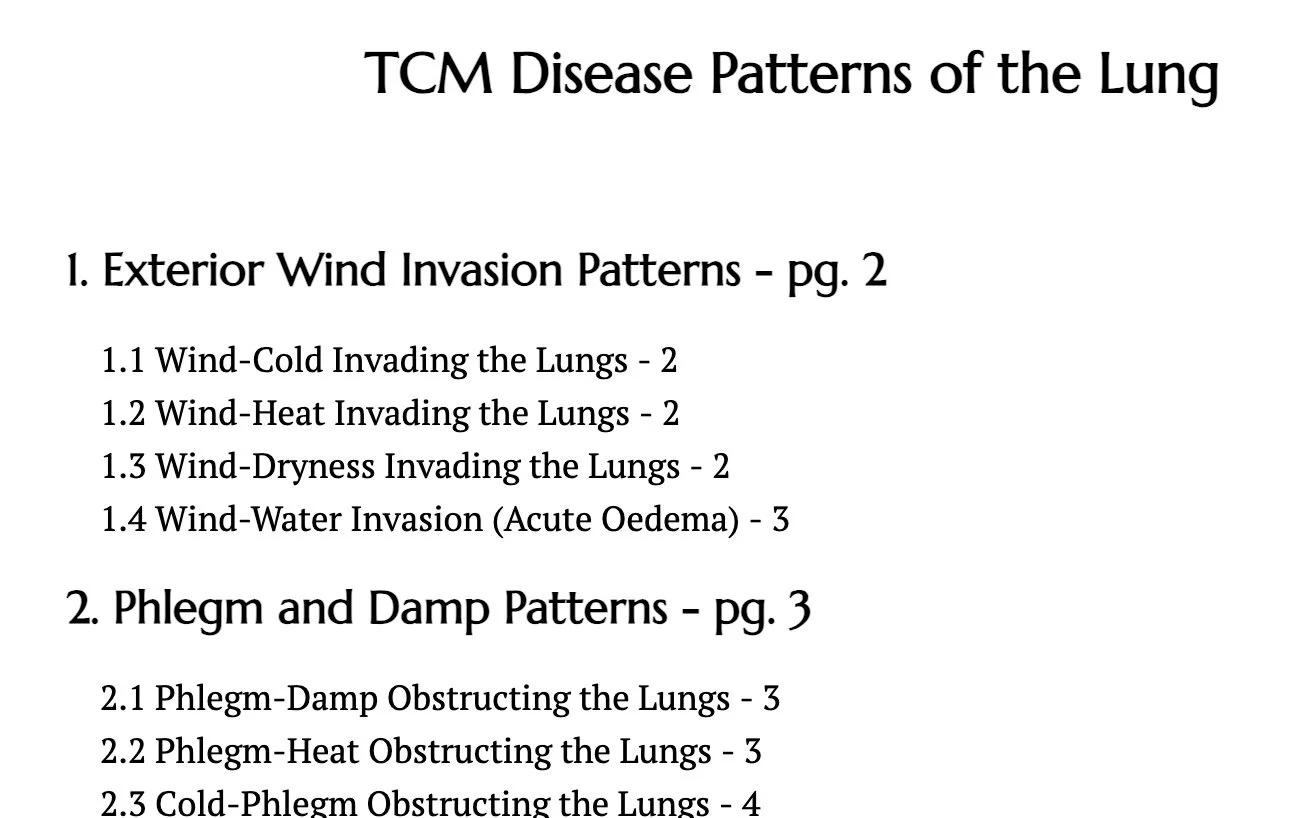 TCM Disease Patterns of the Lung

1. Exterior Wind Invasion Patterns - pg. 2

1.1 Wind-Cold Invading the Lungs - 2
1.2 Wind-Heat Invading the Lungs - 2
1.3 Wind-Dryness Invading the Lungs - 2
1.4 Wind-Water Invasion (Acute Oedema) - 3

2. Phlegm and Damp Patterns - pg. 3

2.1 Phlegm-Damp Obstructing the Lungs - 3
2.2 Phlegm-Heat Obstructing the Lungs - 3
2.3 Cold-Phlegm Obstructing the Lungs - 4